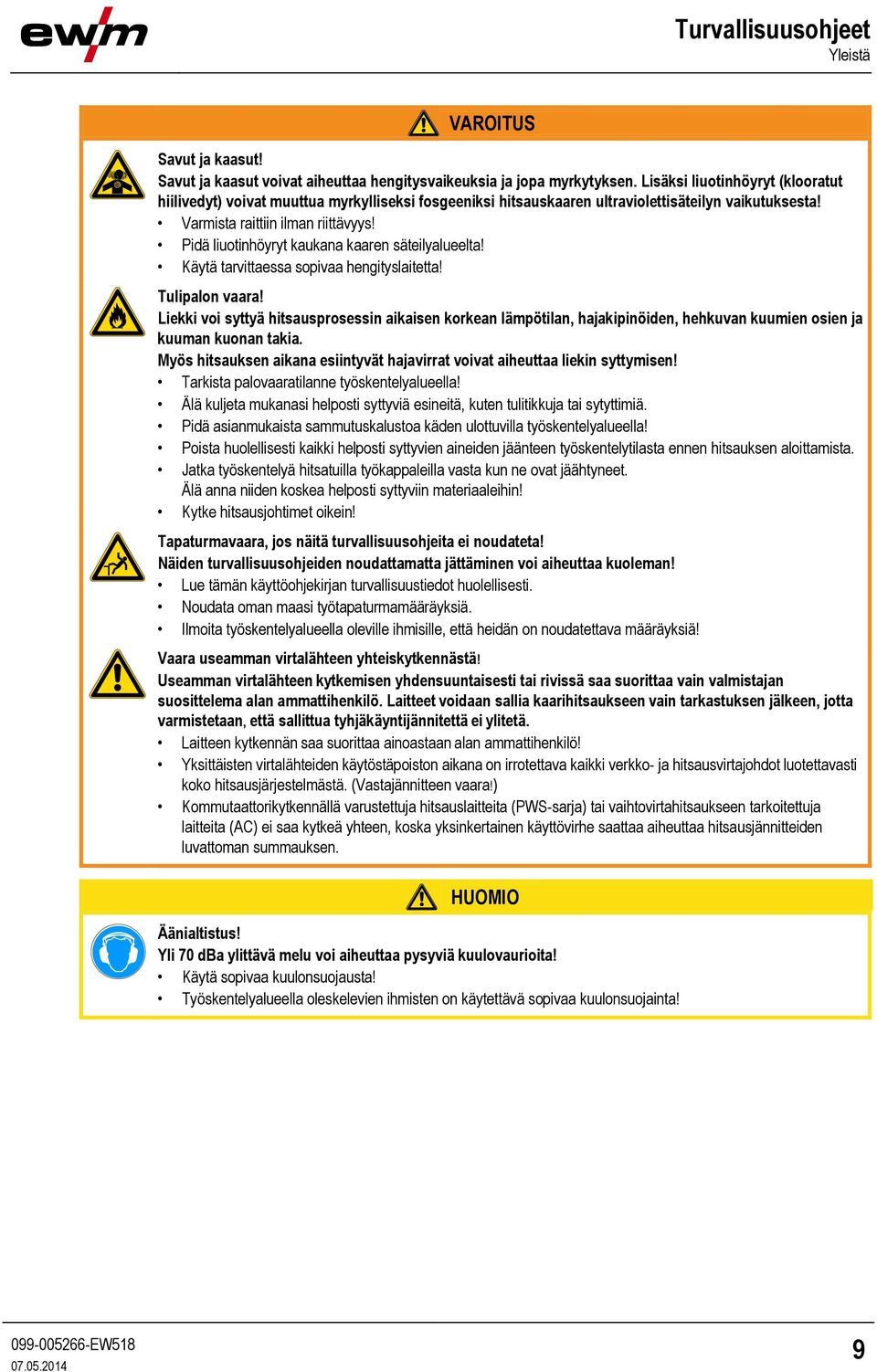 ewm

Turvallisuusohjeet
Yleistä

VAROITUS

Savut ja kaasut!
Savut ja kaasut voivat aiheuttaa hengitysvaikeuksia ja jopa myrkytyksen. Lisäksi liuotinhöyryt (klooratut hiilivedyt) voivat muuttua myrkylliseksi fosgeeniksi hitsauskaaren ultraviolettisäteilyn vaikutuksesta!
• Varmista raittiin ilman riittävyys!
• Pidä liuotinhöyryt kaukana kaaren säteilyalueelta!
• Käytä tarvittaessa sopivaa hengityslaitetta!

Tulipalon vaara!
Liekki voi syttyä hitsausprosessin aikaisen korkean lämpötilan, hajakipinöiden, hehkuvan kuumien osien ja kuuman kuonan takia.
Myös hitsauksen aikana esiintyvät hajavirrat voivat aiheuttaa liekin syttymisen!
• Tarkista palovaaratilanne työskentelyalueella!
• Älä kuljeta mukanasi helposti syttyviä esineitä, kuten tulitikkuja tai sytyttimiä.
• Pidä asianmukaista sammutuskalustoa käden ulottuvilla työskentelyalueella!
• Poista huolellisesti kaikki helposti syttyvien aineiden jäänteen työskentelytilasta ennen hitsauksen aloittamista.
• Jatka työskentelyä hitsatuilla työkappaleilla vasta kun ne ovat jäähtyneet. Älä anna niiden koskea helposti syttyviin materiaaleihin!
• Kytke hitsausjohtimet oikein!

Tapaturmavaara, jos näitä turvallisuusohjeita ei noudateta!
Näiden turvallisuusohjeiden noudattamatta jättäminen voi aiheuttaa kuoleman!
• Lue tämän käyttöohjekirjan turvallisuustiedot huolellisesti.
• Noudata oman maasi työtapaturmamääräyksiä.
• Ilmoita työskentelyalueella oleville ihmisille, että heidän on noudatettava määräyksiä!

Vaara useamman virtalähteen yhteiskytkennästä!
Useamman virtalähteen kytkemisen yhdensuuntaisesti tai rivissä saa suorittaa vain valmistajan suosittelema alan ammattihenkilö. Laitteet voidaan sallia kaarihitsaukseen vain tarkastuksen jälkeen, jotta varmistetaan, että sallittua tyhjäkäyntijännitettä ei ylitetä.
• Laitteen kytkennän saa suorittaa ainoastaan alan ammattihenkilö!
• Yksittäisten virtalähteiden käytöstäpoiston aikana on irrotettava kaikki verkko- ja hitsausvirtajohdot luotettavasti koko hitsausjärjestelmästä. (Vastajännitteen vaara!)
• Kommutaattorikytkennällä varustettuja hitsauslaitteita (PWS-sarja) tai vaihtovirtahitsaukseen tarkoitettuja laitteita (AC) ei saa kytkeä yhteen, koska yksinkertainen käyttövirhe saattaa aiheuttaa hitsausjännitteiden luvattoman summauksen.

HUOMIO

Äänialtistus!
Yli 70 dBa ylittävä melu voi aiheuttaa pysyviä kuulovaurioita!
• Käytä sopivaa kuulonsuojausta!
• Työskentelyalueella oleskelevien ihmisten on käytettävä sopivaa kuulonsuojainta!

099-005266-EW518
07.05.2014

9